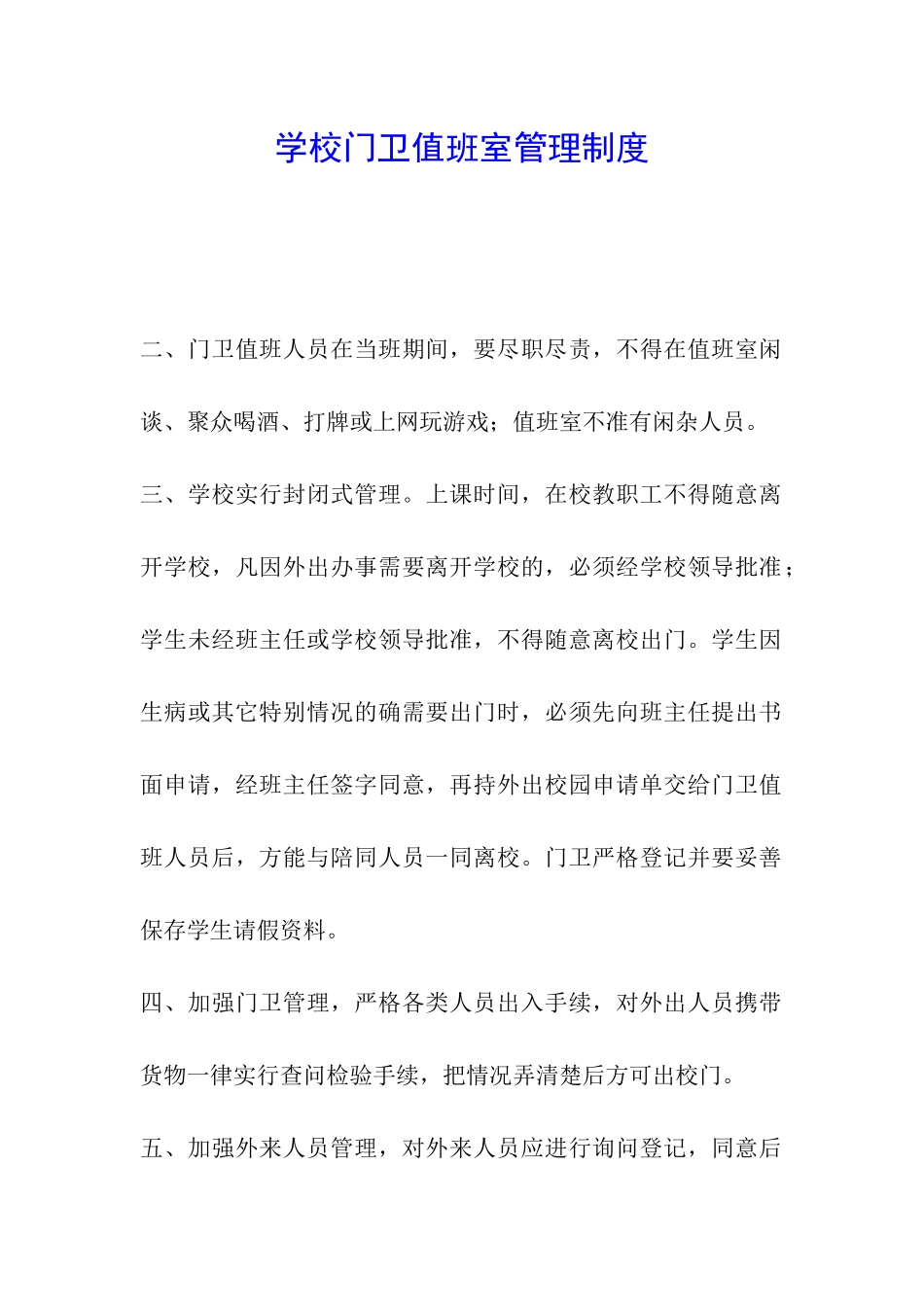 学校门卫值班室管理制度

二、门卫值班人员在当班期间，要尽职尽责，不得在值班室闲谈、聚众喝酒、打牌或上网玩游戏；值班室不准有闲杂人员。

三、学校实行封闭式管理。上课时间，在校教职工不得随意离开学校，凡因外出办事需要离开学校的，必须经学校领导批准；学生未经班主任或学校领导批准，不得随意离校出门。学生因生病或其它特别情况的确需要出门时，必须先向班主任提出书面申请，经班主任签字同意，再持外出校园申请单交给门卫值班人员后，方能与陪同人员一同离校。门卫严格登记并要妥善保存学生请假资料。

四、加强门卫管理，严格各类人员出入手续，对外出人员携带货物一律实行查问检验手续，把情况弄清楚后方可出校门。

五、加强外来人员管理，对外来人员应进行询问登记，同意后